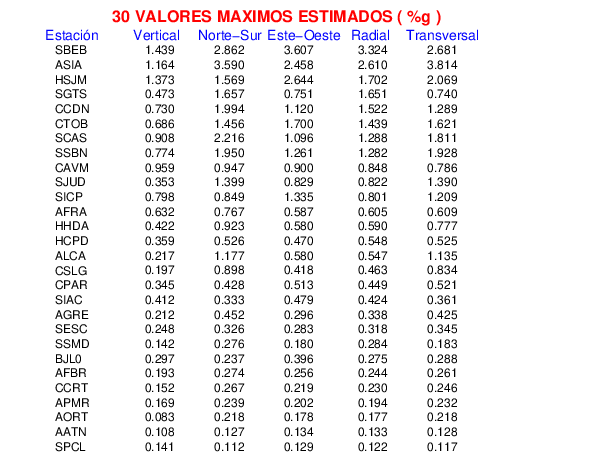 30 VALORES MAXIMOS ESTIMADOS ( %g )

| Estación | Vertical | Norte−Sur | Este−Oeste | Radial | Transversal |
|---|---|---|---|---|---|
| SBEB | 1.439 | 2.862 | 3.607 | 3.324 | 2.681 |
| ASIA | 1.164 | 3.590 | 2.458 | 2.610 | 3.814 |
| HSJM | 1.373 | 1.569 | 2.644 | 1.702 | 2.069 |
| SGTS | 0.473 | 1.657 | 0.751 | 1.651 | 0.740 |
| CCDN | 0.730 | 1.994 | 1.120 | 1.522 | 1.289 |
| CTOB | 0.686 | 1.456 | 1.700 | 1.439 | 1.621 |
| SCAS | 0.908 | 2.216 | 1.096 | 1.288 | 1.811 |
| SSBN | 0.774 | 1.950 | 1.261 | 1.282 | 1.928 |
| CAVM | 0.959 | 0.947 | 0.900 | 0.848 | 0.786 |
| SJUD | 0.353 | 1.399 | 0.829 | 0.822 | 1.390 |
| SICP | 0.798 | 0.849 | 1.335 | 0.801 | 1.209 |
| AFRA | 0.632 | 0.767 | 0.587 | 0.605 | 0.609 |
| HHDA | 0.422 | 0.923 | 0.580 | 0.590 | 0.777 |
| HCPD | 0.359 | 0.526 | 0.470 | 0.548 | 0.525 |
| ALCA | 0.217 | 1.177 | 0.580 | 0.547 | 1.135 |
| CSLG | 0.197 | 0.898 | 0.418 | 0.463 | 0.834 |
| CPAR | 0.345 | 0.428 | 0.513 | 0.449 | 0.521 |
| SIAC | 0.412 | 0.333 | 0.479 | 0.424 | 0.361 |
| AGRE | 0.212 | 0.452 | 0.296 | 0.338 | 0.425 |
| SESC | 0.248 | 0.326 | 0.283 | 0.318 | 0.345 |
| SSMD | 0.142 | 0.276 | 0.180 | 0.284 | 0.183 |
| BJL0 | 0.297 | 0.237 | 0.396 | 0.275 | 0.288 |
| AFBR | 0.193 | 0.274 | 0.256 | 0.244 | 0.261 |
| CCRT | 0.152 | 0.267 | 0.219 | 0.230 | 0.246 |
| APMR | 0.169 | 0.239 | 0.202 | 0.194 | 0.232 |
| AORT | 0.083 | 0.218 | 0.178 | 0.177 | 0.218 |
| AATN | 0.108 | 0.127 | 0.134 | 0.133 | 0.128 |
| SPCL | 0.141 | 0.112 | 0.129 | 0.122 | 0.117 |